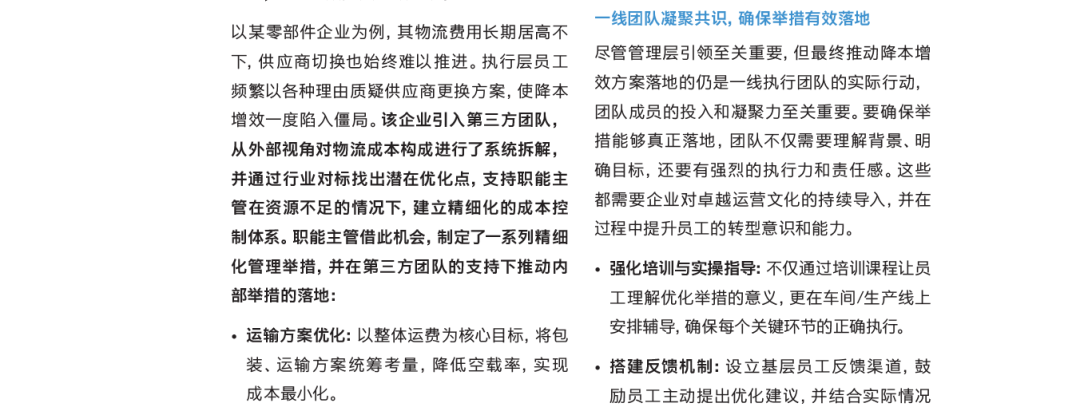 以某零部件企业为例，其物流费用长期居高不下，供应商切换也始终难以推进。执行层员工频繁以各种理由质疑供应商更换方案，使降本增效一度陷入僵局。该企业引入第三方团队，从外部视角对物流成本构成进行了系统拆解，并通过行业对标找出潜在优化点，支持职能主管在资源不足的情况下，建立精细化的成本控制体系。职能主管借此机会，制定了一系列精细化管理举措，并在第三方团队的支持下推动内部举措的落地：

• 运输方案优化：以整体运费为核心目标，将包装、运输方案统筹考量，降低空载率，实现成本最小化。

一线团队凝聚共识，确保举措有效落地

尽管管理层引领至关重要，但最终推动降本增效方案落地的仍是一线执行团队的实际行动，团队成员的投入和凝聚力至关重要。要确保举措能够真正落地，团队不仅需要理解背景、明确目标，还要有强烈的执行力和责任感。这些都需要企业对卓越运营文化的持续导入，并在过程中提升员工的转型意识和能力。

• 强化培训与实操指导：不仅通过培训课程让员工理解优化举措的意义，更在车间/生产线上安排辅导，确保每个关键环节的正确执行。

• 搭建反馈机制：设立基层员工反馈渠道，鼓励员工主动提出优化建议，并结合实际情况